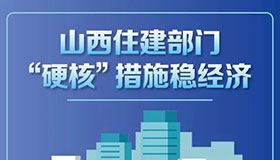 山西住建部门
“硬核”措施稳经济